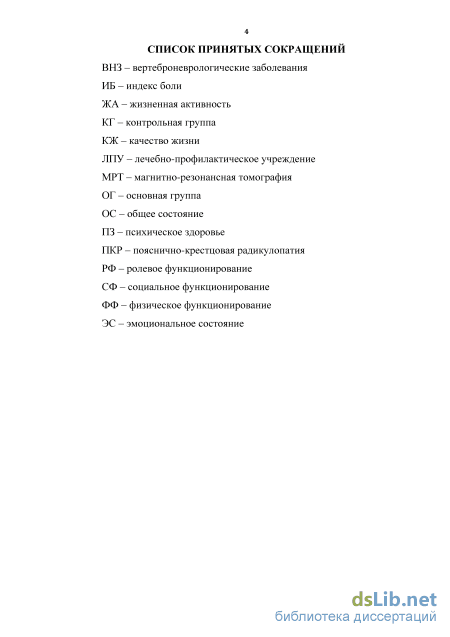 4

СПИСОК ПРИНЯТЫХ СОКРАЩЕНИЙ

ВНЗ – вертеброневрологические заболевания

ИБ – индекс боли

ЖА – жизненная активность

КГ – контрольная группа

КЖ – качество жизни

ЛПУ – лечебно-профилактическое учреждение

МРТ – магнитно-резонансная томография

ОГ – основная группа

ОС – общее состояние

ПЗ – психическое здоровье

ПКР – пояснично-крестцовая радикулопатия

РФ – ролевое функционирование

СФ – социальное функционирование

ФФ – физическое функционирование

ЭС – эмоциональное состояние

dsLib.net
библиотека диссертаций